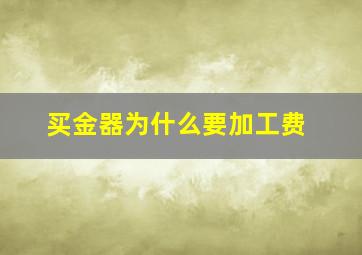 买金器为什么要加工费